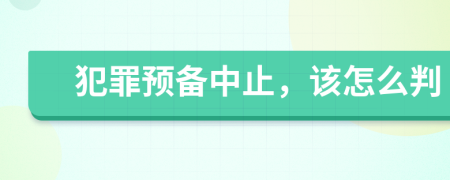 犯罪预备中止，该怎么判